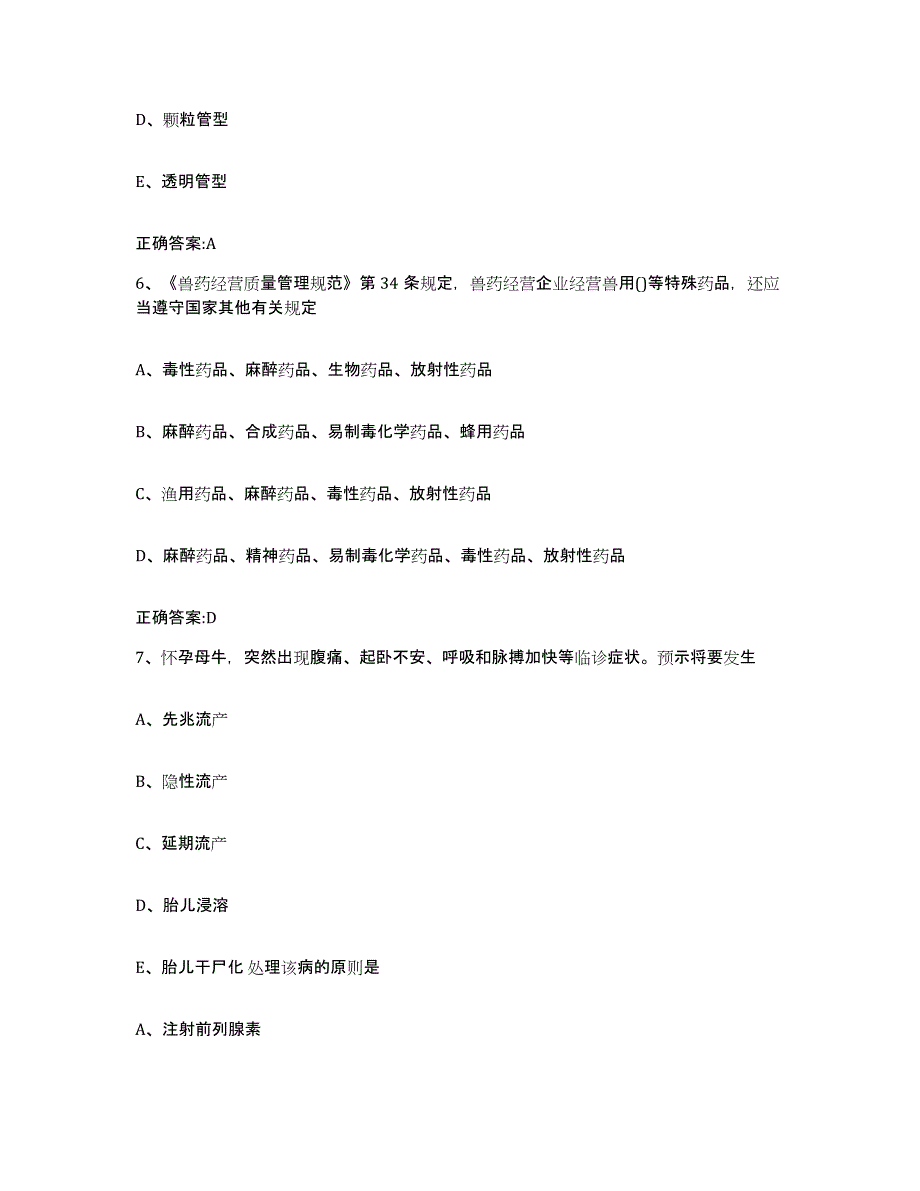 D、颗粒管型

E、透明管型

正确答案:A

6、《兽药经营质量管理规范》第 34 条规定，兽药经营企业经营兽用()等特殊药品，还应当遵守国家其他有关规定

A、毒性药品、麻醉药品、生物药品、放射性药品

B、麻醉药品、合成药品、易制毒化学药品、蜂用药品

C、渔用药品、麻醉药品、毒性药品、放射性药品

D、麻醉药品、精神药品、易制毒化学药品、毒性药品、放射性药品

正确答案:D

7、怀孕母牛，突然出现腹痛、起卧不安、呼吸和脉搏加快等临诊症状。预示将要发生

A、先兆流产

B、隐性流产

C、延期流产

D、胎儿浸溶

E、胎儿干尸化 处理该病的原则是

A、注射前列腺素